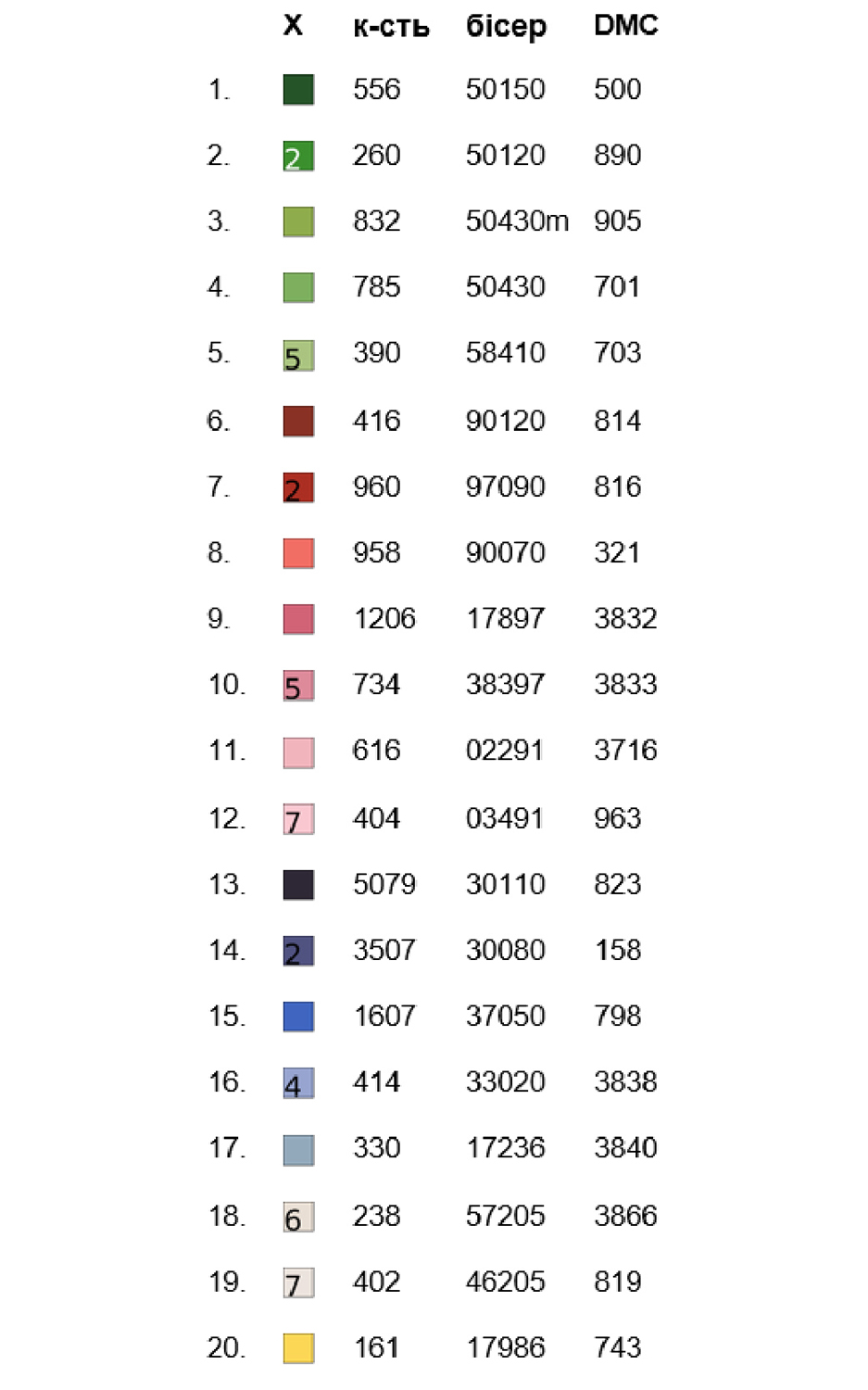 |  | X | к-сть | бісер | DMC |
|---|---|---|---|---|
| 1. |  | 556 | 50150 | 500 |
| 2. | 2 | 260 | 50120 | 890 |
| 3. |  | 832 | 50430m | 905 |
| 4. |  | 785 | 50430 | 701 |
| 5. | 5 | 390 | 58410 | 703 |
| 6. |  | 416 | 90120 | 814 |
| 7. | 2 | 960 | 97090 | 816 |
| 8. |  | 958 | 90070 | 321 |
| 9. |  | 1206 | 17897 | 3832 |
| 10. | 5 | 734 | 38397 | 3833 |
| 11. |  | 616 | 02291 | 3716 |
| 12. | 7 | 404 | 03491 | 963 |
| 13. |  | 5079 | 30110 | 823 |
| 14. | 2 | 3507 | 30080 | 158 |
| 15. |  | 1607 | 37050 | 798 |
| 16. | 4 | 414 | 33020 | 3838 |
| 17. |  | 330 | 17236 | 3840 |
| 18. | 6 | 238 | 57205 | 3866 |
| 19. | 7 | 402 | 46205 | 819 |
| 20. |  | 161 | 17986 | 743 |